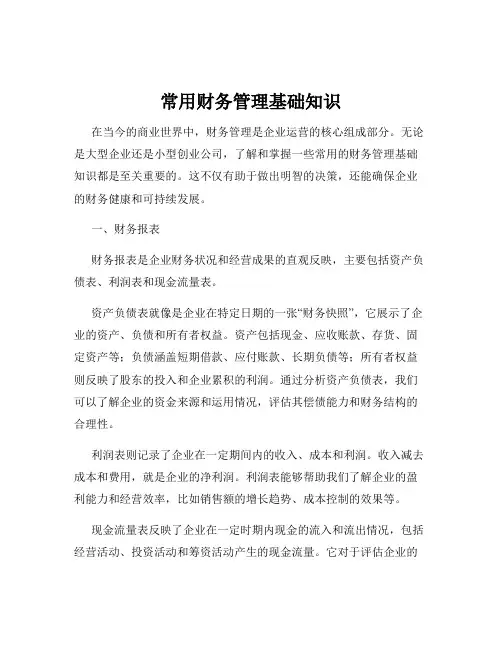 常用财务管理基础知识

在当今的商业世界中，财务管理是企业运营的核心组成部分。无论是大型企业还是小型创业公司，了解和掌握一些常用的财务管理基础知识都是至关重要的。这不仅有助于做出明智的决策，还能确保企业的财务健康和可持续发展。

一、财务报表

财务报表是企业财务状况和经营成果的直观反映，主要包括资产负债表、利润表和现金流量表。

资产负债表就像是企业在特定日期的一张“财务快照”，它展示了企业的资产、负债和所有者权益。资产包括现金、应收账款、存货、固定资产等；负债涵盖短期借款、应付账款、长期负债等；所有者权益则反映了股东的投入和企业累积的利润。通过分析资产负债表，我们可以了解企业的资金来源和运用情况，评估其偿债能力和财务结构的合理性。

利润表则记录了企业在一定期间内的收入、成本和利润。收入减去成本和费用，就是企业的净利润。利润表能够帮助我们了解企业的盈利能力和经营效率，比如销售额的增长趋势、成本控制的效果等。

现金流量表反映了企业在一定时期内现金的流入和流出情况，包括经营活动、投资活动和筹资活动产生的现金流量。它对于评估企业的